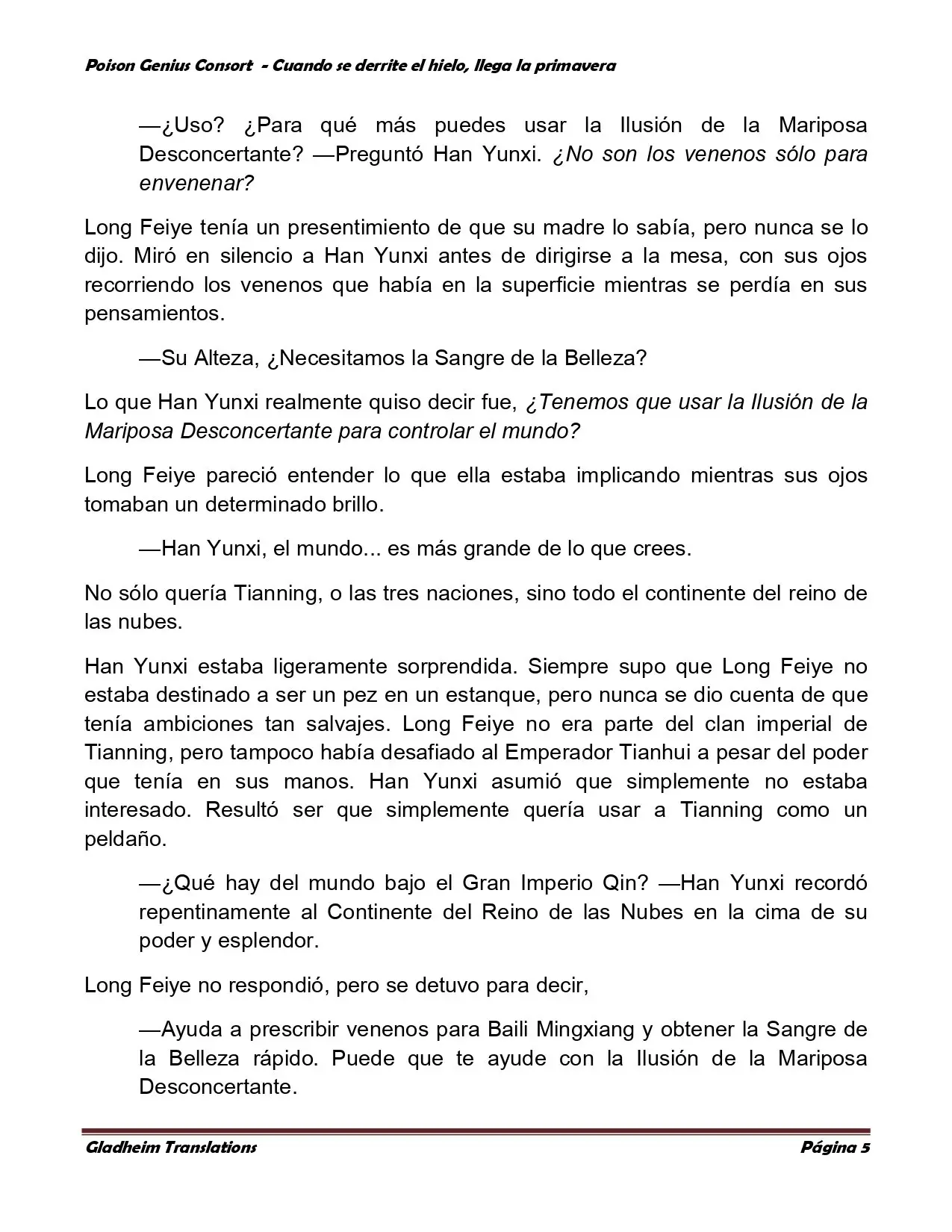 Poison Genius Consort - Cuando se derrite el hielo, llega la primavera

—¿Uso? ¿Para qué más puedes usar la Ilusión de la Mariposa Desconcertante? —Preguntó Han Yunxi. ¿No son los venenos sólo para envenenar?

Long Feiye tenía un presentimiento de que su madre lo sabía, pero nunca se lo dijo. Miró en silencio a Han Yunxi antes de dirigirse a la mesa, con sus ojos recorriendo los venenos que había en la superficie mientras se perdía en sus pensamientos.

—Su Alteza, ¿Necesitamos la Sangre de la Belleza?

Lo que Han Yunxi realmente quiso decir fue, ¿Tenemos que usar la Ilusión de la Mariposa Desconcertante para controlar el mundo?

Long Feiye pareció entender lo que ella estaba implicando mientras sus ojos tomaban un determinado brillo.

—Han Yunxi, el mundo... es más grande de lo que crees.

No sólo quería Tianning, o las tres naciones, sino todo el continente del reino de las nubes.

Han Yunxi estaba ligeramente sorprendida. Siempre supo que Long Feiye no estaba destinado a ser un pez en un estanque, pero nunca se dio cuenta de que tenía ambiciones tan salvajes. Long Feiye no era parte del clan imperial de Tianning, pero tampoco había desafiado al Emperador Tianhui a pesar del poder que tenía en sus manos. Han Yunxi asumió que simplemente no estaba interesado. Resultó ser que simplemente quería usar a Tianning como un peldaño.

—¿Qué hay del mundo bajo el Gran Imperio Qin? —Han Yunxi recordó repentinamente al Continente del Reino de las Nubes en la cima de su poder y esplendor.

Long Feiye no respondió, pero se detuvo para decir,

—Ayuda a prescribir venenos para Baili Mingxiang y obtener la Sangre de la Belleza rápido. Puede que te ayude con la Ilusión de la Mariposa Desconcertante.

Gladheim Translations Página 5